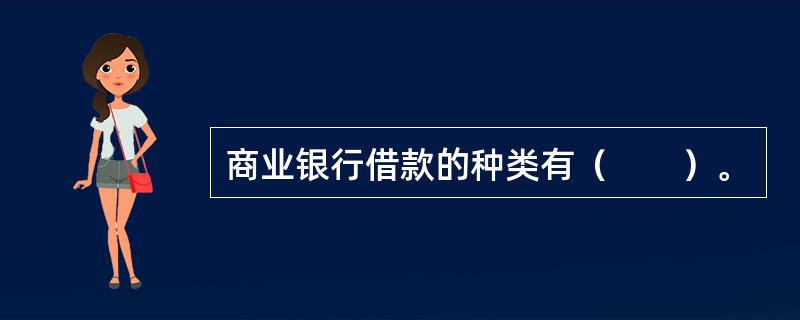 商业银行借款的种类有（　　）。